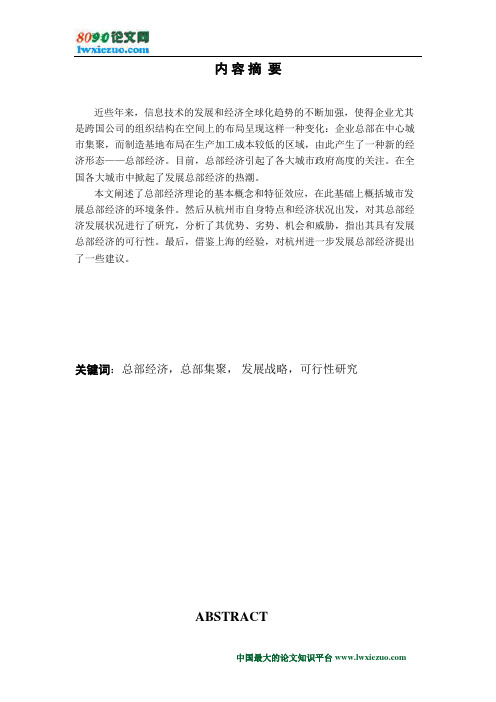 8090论文网
lwxiezuo.com

内 容 摘 要

近些年来，信息技术的发展和经济全球化趋势的不断加强，使得企业尤其是跨国公司的组织结构在空间上的布局呈现这样一种变化：企业总部在中心城市集聚，而制造基地布局在生产加工成本较低的区域，由此产生了一种新的经济形态——总部经济。目前，总部经济引起了各大城市政府高度的关注。在全国各大城市中掀起了发展总部经济的热潮。

本文阐述了总部经济理论的基本概念和特征效应，在此基础上概括城市发展总部经济的环境条件。然后从杭州市自身特点和经济状况出发，对其总部经济发展状况进行了研究，分析了其优势、劣势、机会和威胁，指出其具有发展总部经济的可行性。最后，借鉴上海的经验，对杭州进一步发展总部经济提出了一些建议。

关键词：总部经济，总部集聚， 发展战略，可行性研究

ABSTRACT

中国最大的论文知识平台 www.lwxiezuo.com